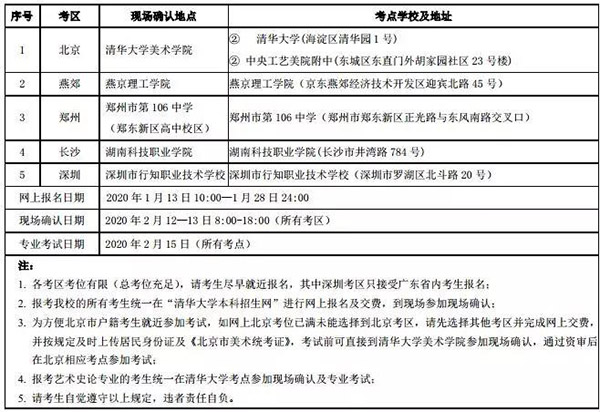 | 序号 | 考区 | 现场确认地点 | 考点学校及地址 |
|---|---|---|---|
| 1 | 北京 | 清华大学美术学院 | ② 清华大学(海淀区清华园1号) ② 中央工艺美院附中(东城区东直门外胡家园社区23号楼) |
| 2 | 燕郊 | 燕京理工学院 | 燕京理工学院（京东燕郊经济技术开发区迎宾北路45号） |
| 3 | 郑州 | 郑州市第106中学（郑东新区高中校区） | 郑州市第106中学（郑州市郑东新区正光路与东风南路交叉口） |
| 4 | 长沙 | 湖南科技职业学院 | 湖南科技职业学院(长沙市井湾路784号) |
| 5 | 深圳 | 深圳市行知职业技术学校 | 深圳市行知职业技术学校（深圳市罗湖区北斗路20号） |
| 网上报名日期 | | 2020年1月13日10:00—1月28日24:00 | |
| 现场确认日期 | | 2020年2月12—13日8:00-18:00（所有考区） | |
| 专业考试日期 | | 2020年2月15日（所有考点） | |

注：
1. 各考区考位有限（总考位充足），请考生尽早就近报名，其中深圳考区只接受广东省内考生报名；
2. 报考我校的所有考生统一在“清华大学本科招生网”进行网上报名及交费，到现场参加现场确认；
3. 为方便北京市户籍考生就近参加考试，如网上北京考位已满未能选择到北京考区，请先选择其他考区并完成网上交费，并按规定及时上传居民身份证及《北京市美术统考证》，考试前可直接到清华大学美术学院参加现场确认，通过资审后在北京相应考点参加考试；
4. 报考艺术史论专业的考生统一在清华大学考点参加现场确认及专业考试；
5. 请考生自觉遵守以上规定，违者责任自负。